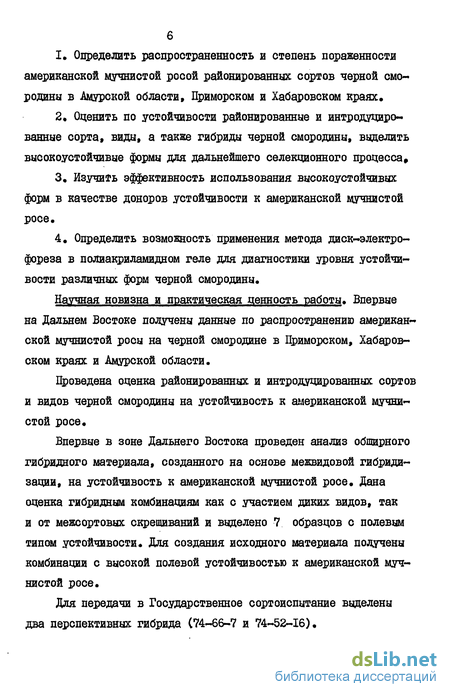 6

I. Определить распространенность и степень пораженности американской мучнистой росой районированных сортов черной смородины в Амурской области, Приморском и Хабаровском краях.

2. Оценить по устойчивости районированные и интродуцированные сорта, виды, а также гибриды черной смородины, выделить высокоустойчивые формы для дальнейшего селекционного процесса.

3. Изучить эффективность использования высокоустойчивых форм в качестве доноров устойчивости к американской мучнистой росе.

4. Определить возможность применения метода диск-электрофореза в полиакриламидном геле для диагностики уровня устойчивости различных форм черной смородины.

Научная новизна и практическая ценность работы. Впервые на Дальнем Востоке получены данные по распространению американской мучнистой росы на черной смородине в Приморском, Хабаровском краях и Амурской области.

Проведена оценка районированных и интродуцированных сортов и видов черной смородины на устойчивость к американской мучнистой росе.

Впервые в зоне Дальнего Востока проведен анализ обширного гибридного материала, созданного на основе межвидовой гибридизации, на устойчивость к американской мучнистой росе. Дана оценка гибридным комбинациям как с участием диких видов, так и от межсортовых скрещиваний и выделено 7 образцов с полевым типом устойчивости. Для создания исходного материала получены комбинации с высокой полевой устойчивостью к американской мучнистой росе.

Для передачи в Государственное сортоиспытание выделены два перспективных гибрида (74-66-7 и 74-52-I6).

dsLib.net
библиотека диссертаций